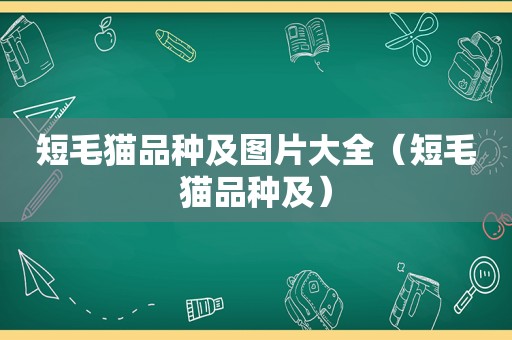 短毛猫品种及图片大全（短毛猫品种及）